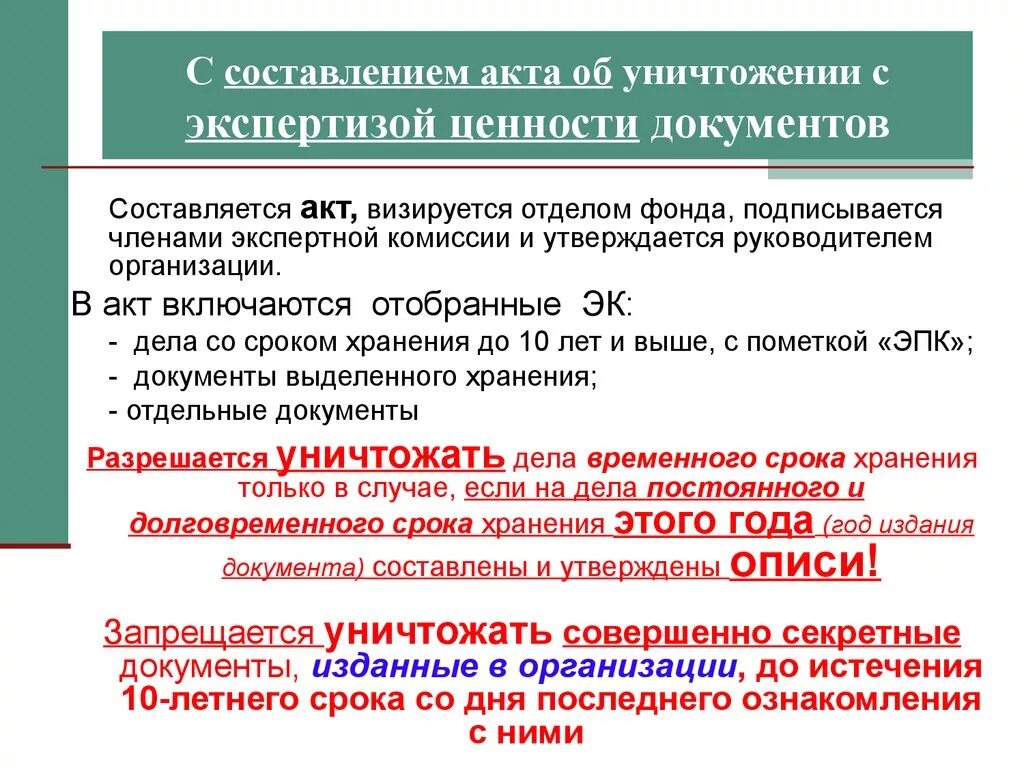 С составлением акта об уничтожении с экспертизой ценности документов

Составляется акт, визируется отделом фонда, подписывается членами экспертной комиссии и утверждается руководителем организации.

В акт включаются отобранные ЭК:
- дела со сроком хранения до 10 лет и выше, с пометкой «ЭПК»;
- документы выделенного хранения;
- отдельные документы

Разрешается уничтожать дела временного срока хранения только в случае, если на дела постоянного и долговременного срока хранения этого года (год издания документа) составлены и утверждены описи!

Запрещается уничтожать совершенно секретные документы, изданные в организации, до истечения 10-летнего срока со дня последнего ознакомления с ними